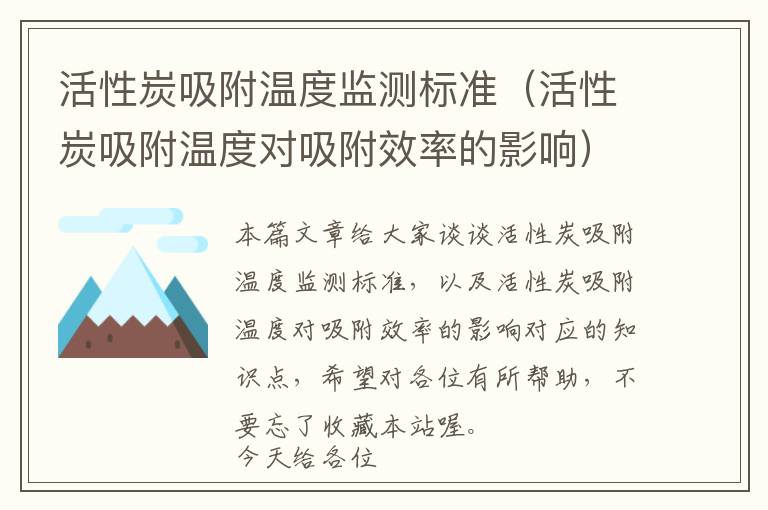 活性炭吸附温度监测标准（活性炭吸附温度对吸附效率的影响）

本篇文章给大家谈谈活性炭吸附温度监测标准，以及活性炭吸附温度对吸附效率的影响对应的知识点，希望对各位有所帮助，不要忘了收藏本站喔。
今天给各位